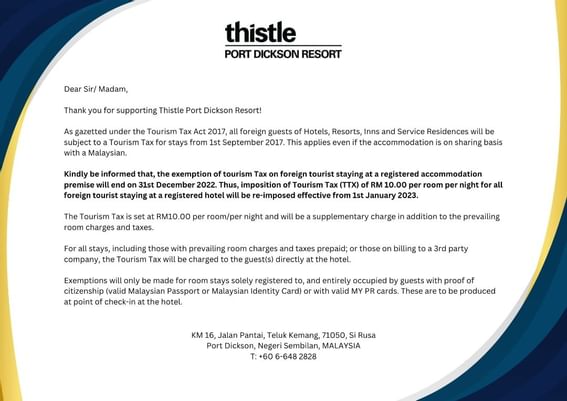 thistle
PORT DICKSON RESORT

Dear Sir/ Madam,

Thank you for supporting Thistle Port Dickson Resort!

As gazetted under the Tourism Tax Act 2017, all foreign guests of Hotels, Resorts, Inns and Service Residences will be subject to a Tourism Tax for stays from 1st September 2017. This applies even if the accommodation is on sharing basis with a Malaysian.

Kindly be informed that, the exemption of tourism Tax on foreign tourist staying at a registered accommodation premise will end on 31st December 2022. Thus, imposition of Tourism Tax (TTX) of RM 10.00 per room per night for all foreign tourist staying at a registered hotel will be re-imposed effective from 1st January 2023.

The Tourism Tax is set at RM10.00 per room/per night and will be a supplementary charge in addition to the prevailing room charges and taxes.

For all stays, including those with prevailing room charges and taxes prepaid; or those on billing to a 3rd party company, the Tourism Tax will be charged to the guest(s) directly at the hotel.

Exemptions will only be made for room stays solely registered to, and entirely occupied by guests with proof of citizenship (valid Malaysian Passport or Malaysian Identity Card) or with valid MY PR cards. These are to be produced at point of check-in at the hotel.

KM 16, Jalan Pantai, Teluk Kemang, 71050, Si Rusa
Port Dickson, Negeri Sembilan, MALAYSIA
T: +60 6-648 2828